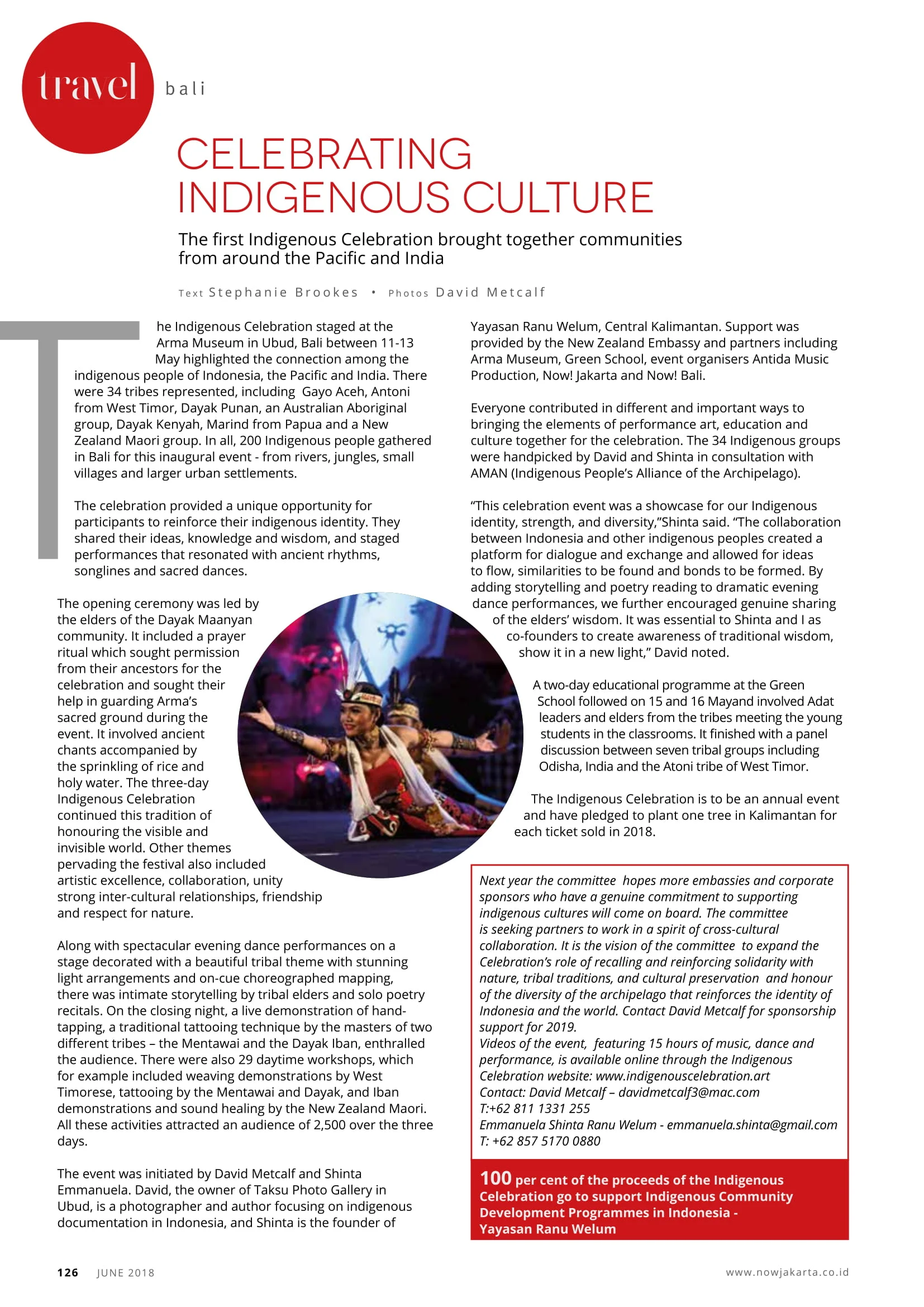 travel bali

CELEBRATING INDIGENOUS CULTURE

The first Indigenous Celebration brought together communities from around the Pacific and India

Text Stephanie Brookes • Photos David Metcalf

The Indigenous Celebration staged at the Arma Museum in Ubud, Bali between 11-13 May highlighted the connection among the indigenous people of Indonesia, the Pacific and India. There were 34 tribes represented, including Gayo Aceh, Antoni from West Timor, Dayak Punan, an Australian Aboriginal group, Dayak Kenyah, Marind from Papua and a New Zealand Maori group. In all, 200 Indigenous people gathered in Bali for this inaugural event - from rivers, jungles, small villages and larger urban settlements.

The celebration provided a unique opportunity for participants to reinforce their indigenous identity. They shared their ideas, knowledge and wisdom, and staged performances that resonated with ancient rhythms, songlines and sacred dances.

The opening ceremony was led by the elders of the Dayak Maanyan community. It included a prayer ritual which sought permission from their ancestors for the celebration and sought their help in guarding Arma's sacred ground during the event. It involved ancient chants accompanied by the sprinkling of rice and holy water. The three-day Indigenous Celebration continued this tradition of honouring the visible and invisible world. Other themes pervading the festival also included artistic excellence, collaboration, unity strong inter-cultural relationships, friendship and respect for nature.

Along with spectacular evening dance performances on a stage decorated with a beautiful tribal theme with stunning light arrangements and on-cue choreographed mapping, there was intimate storytelling by tribal elders and solo poetry recitals. On the closing night, a live demonstration of hand-tapping, a traditional tattooing technique by the masters of two different tribes – the Mentawai and the Dayak Iban, enthralled the audience. There were also 29 daytime workshops, which for example included weaving demonstrations by West Timorese, tattooing by the Mentawai and Dayak, and Iban demonstrations and sound healing by the New Zealand Maori. All these activities attracted an audience of 2,500 over the three days.

The event was initiated by David Metcalf and Shinta Emmanuela. David, the owner of Taksu Photo Gallery in Ubud, is a photographer and author focusing on indigenous documentation in Indonesia, and Shinta is the founder of Yayasan Ranu Welum, Central Kalimantan. Support was provided by the New Zealand Embassy and partners including Arma Museum, Green School, event organisers Antida Music Production, Now! Jakarta and Now! Bali.

Everyone contributed in different and important ways to bringing the elements of performance art, education and culture together for the celebration. The 34 Indigenous groups were handpicked by David and Shinta in consultation with AMAN (Indigenous People's Alliance of the Archipelago).

"This celebration event was a showcase for our Indigenous identity, strength, and diversity,"Shinta said. "The collaboration between Indonesia and other indigenous peoples created a platform for dialogue and exchange and allowed for ideas to flow, similarities to be found and bonds to be formed. By adding storytelling and poetry reading to dramatic evening dance performances, we further encouraged genuine sharing of the elders' wisdom. It was essential to Shinta and I as co-founders to create awareness of traditional wisdom, show it in a new light," David noted.

A two-day educational programme at the Green School followed on 15 and 16 Mayand involved Adat leaders and elders from the tribes meeting the young students in the classrooms. It finished with a panel discussion between seven tribal groups including Odisha, India and the Atoni tribe of West Timor.

The Indigenous Celebration is to be an annual event and have pledged to plant one tree in Kalimantan for each ticket sold in 2018.

Next year the committee hopes more embassies and corporate sponsors who have a genuine commitment to supporting indigenous cultures will come on board. The committee is seeking partners to work in a spirit of cross-cultural collaboration. It is the vision of the committee to expand the Celebration's role of recalling and reinforcing solidarity with nature, tribal traditions, and cultural preservation and honour of the diversity of the archipelago that reinforces the identity of Indonesia and the world. Contact David Metcalf for sponsorship support for 2019.
Videos of the event, featuring 15 hours of music, dance and performance, is available online through the Indigenous Celebration website: www.indigenouscelebration.art
Contact: David Metcalf – davidmetcalf3@mac.com
T:+62 811 1331 255
Emmanuela Shinta Ranu Welum - emmanuela.shinta@gmail.com
T: +62 857 5170 0880

100 per cent of the proceeds of the Indigenous Celebration go to support Indigenous Community Development Programmes in Indonesia - Yayasan Ranu Welum

126 JUNE 2018 www.nowjakarta.co.id